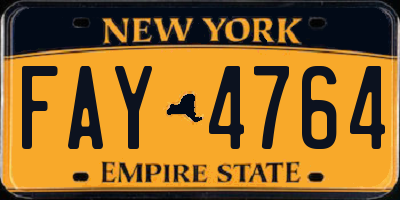 NEW YORK

FAY 4764

EMPIRE STATE